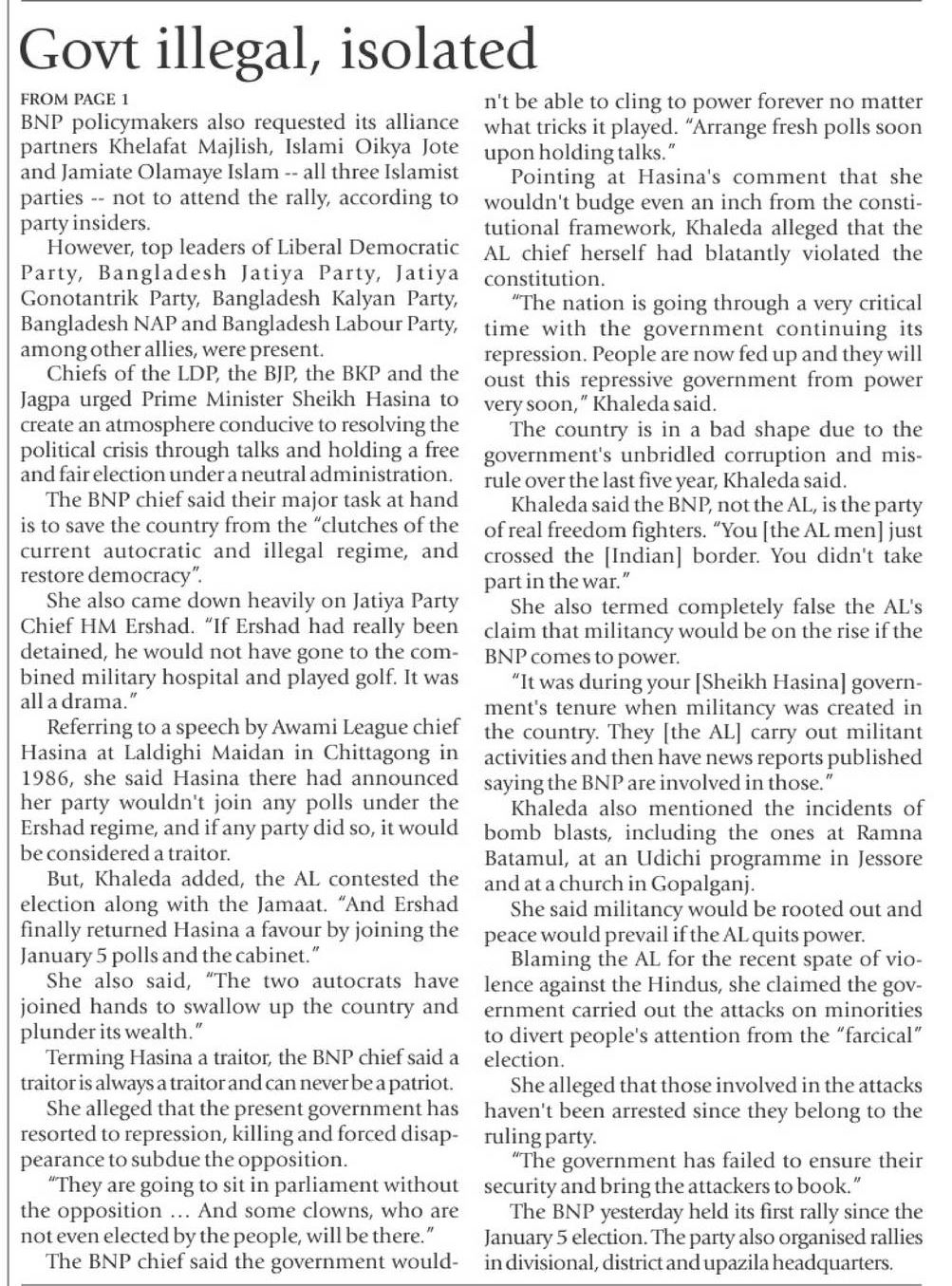 Govt illegal, isolated

FROM PAGE 1

BNP policymakers also requested its alliance partners Khelafat Majlish, Islami Oikya Jote and Jamiate Olamaye Islam -- all three Islamist parties -- not to attend the rally, according to party insiders.

However, top leaders of Liberal Democratic Party, Bangladesh Jatiya Party, Jatiya Gonotantrik Party, Bangladesh Kalyan Party, Bangladesh NAP and Bangladesh Labour Party, among other allies, were present.

Chiefs of the LDP, the BJP, the BKP and the Jagpa urged Prime Minister Sheikh Hasina to create an atmosphere conducive to resolving the political crisis through talks and holding a free and fair election under a neutral administration.

The BNP chief said their major task at hand is to save the country from the "clutches of the current autocratic and illegal regime, and restore democracy".

She also came down heavily on Jatiya Party Chief HM Ershad. "If Ershad had really been detained, he would not have gone to the combined military hospital and played golf. It was all a drama."

Referring to a speech by Awami League chief Hasina at Laldighi Maidan in Chittagong in 1986, she said Hasina there had announced her party wouldn't join any polls under the Ershad regime, and if any party did so, it would be considered a traitor.

But, Khaleda added, the AL contested the election along with the Jamaat. "And Ershad finally returned Hasina a favour by joining the January 5 polls and the cabinet."

She also said, "The two autocrats have joined hands to swallow up the country and plunder its wealth."

Terming Hasina a traitor, the BNP chief said a traitor is always a traitor and can never be a patriot.

She alleged that the present government has resorted to repression, killing and forced disappearance to subdue the opposition.

"They are going to sit in parliament without the opposition ... And some clowns, who are not even elected by the people, will be there."

The BNP chief said the government wouldn't be able to cling to power forever no matter what tricks it played. "Arrange fresh polls soon upon holding talks."

Pointing at Hasina's comment that she wouldn't budge even an inch from the constitutional framework, Khaleda alleged that the AL chief herself had blatantly violated the constitution.

"The nation is going through a very critical time with the government continuing its repression. People are now fed up and they will oust this repressive government from power very soon," Khaleda said.

The country is in a bad shape due to the government's unbridled corruption and misrule over the last five year, Khaleda said.

Khaleda said the BNP, not the AL, is the party of real freedom fighters. "You [the AL men] just crossed the [Indian] border. You didn't take part in the war."

She also termed completely false the AL's claim that militancy would be on the rise if the BNP comes to power.

"It was during your [Sheikh Hasina] government's tenure when militancy was created in the country. They [the AL] carry out militant activities and then have news reports published saying the BNP are involved in those."

Khaleda also mentioned the incidents of bomb blasts, including the ones at Ramna Batamul, at an Udichi programme in Jessore and at a church in Gopalganj.

She said militancy would be rooted out and peace would prevail if the AL quits power.

Blaming the AL for the recent spate of violence against the Hindus, she claimed the government carried out the attacks on minorities to divert people's attention from the "farcical" election.

She alleged that those involved in the attacks haven't been arrested since they belong to the ruling party.

"The government has failed to ensure their security and bring the attackers to book."

The BNP yesterday held its first rally since the January 5 election. The party also organised rallies in divisional, district and upazila headquarters.